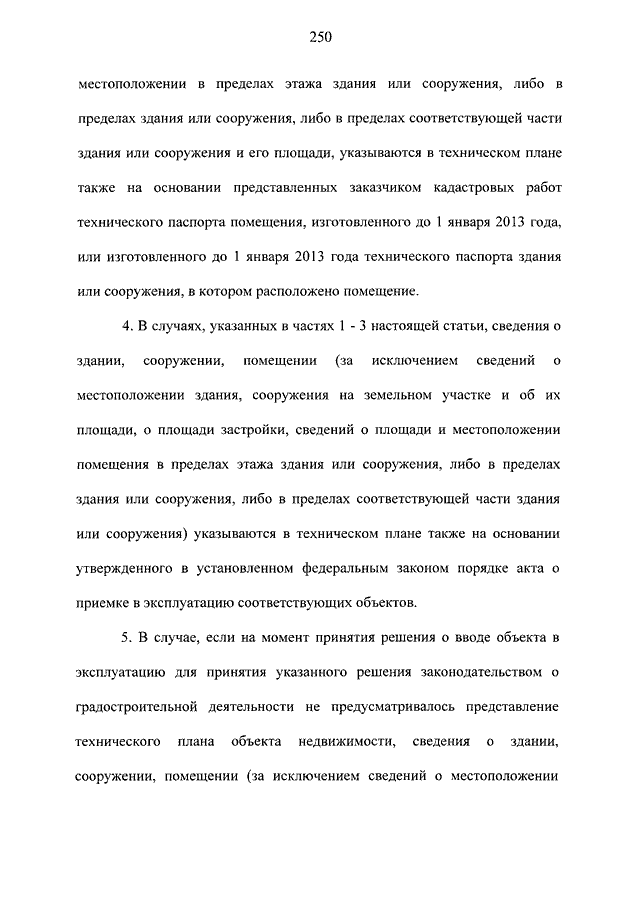 250

местоположении в пределах этажа здания или сооружения, либо в пределах здания или сооружения, либо в пределах соответствующей части здания или сооружения и его площади, указываются в техническом плане также на основании представленных заказчиком кадастровых работ технического паспорта помещения, изготовленного до 1 января 2013 года, или изготовленного до 1 января 2013 года технического паспорта здания или сооружения, в котором расположено помещение.

4. В случаях, указанных в частях 1 - 3 настоящей статьи, сведения о здании, сооружении, помещении (за исключением сведений о местоположении здания, сооружения на земельном участке и об их площади, о площади застройки, сведений о площади и местоположении помещения в пределах этажа здания или сооружения, либо в пределах здания или сооружения, либо в пределах соответствующей части здания или сооружения) указываются в техническом плане также на основании утвержденного в установленном федеральным законом порядке акта о приемке в эксплуатацию соответствующих объектов.

5. В случае, если на момент принятия решения о вводе объекта в эксплуатацию для принятия указанного решения законодательством о градостроительной деятельности не предусматривалось представление технического плана объекта недвижимости, сведения о здании, сооружении, помещении (за исключением сведений о местоположении